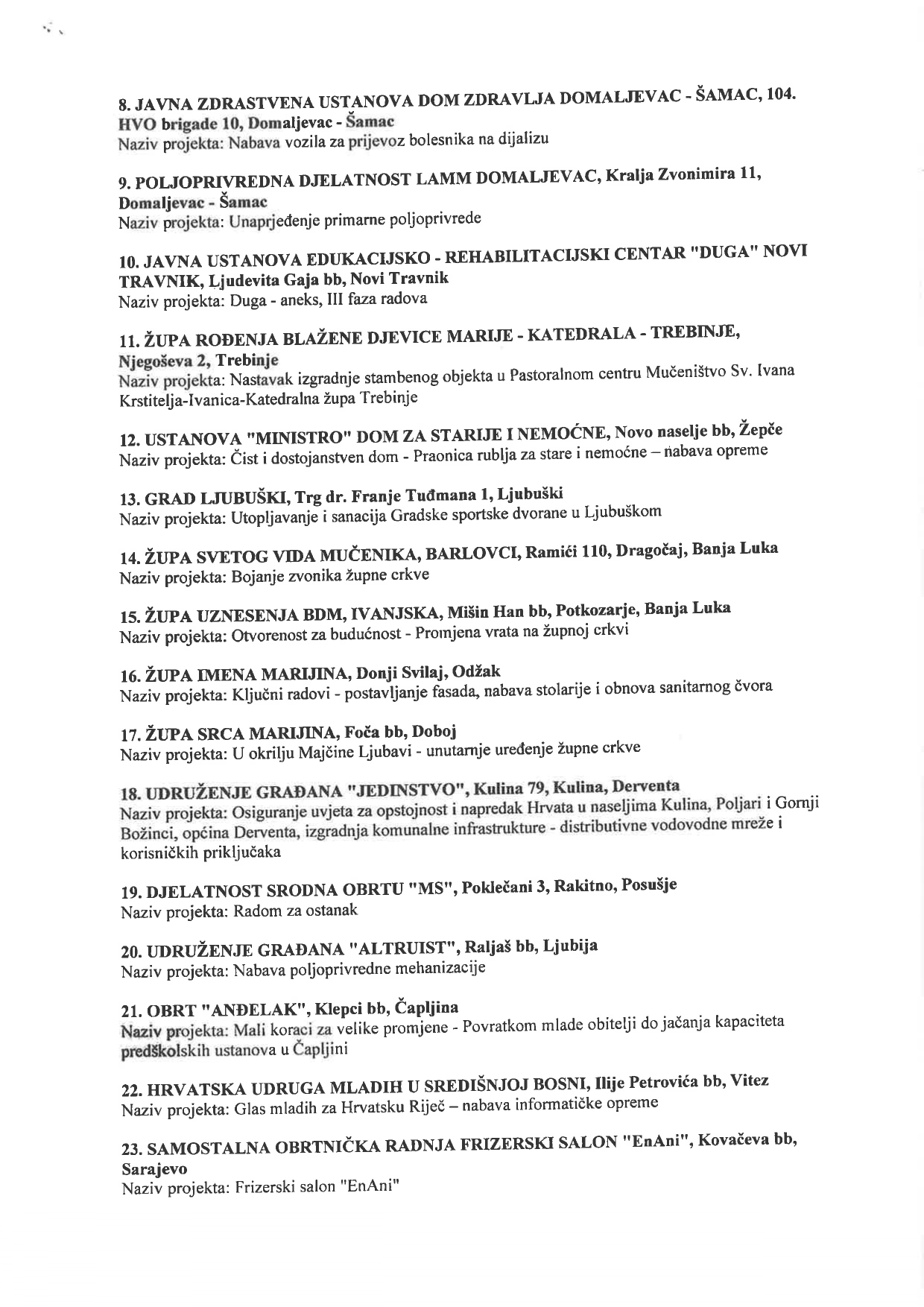 8. JAVNA ZDRASTVENA USTANOVA DOM ZDRAVLJA DOMALJEVAC - ŠAMAC, 104. HVO brigade 10, Domaljevac - Šamac
Naziv projekta: Nabava vozila za prijevoz bolesnika na dijalizu

9. POLJOPRIVREDNA DJELATNOST LAMM DOMALJEVAC, Kralja Zvonimira 11, Domaljevac - Šamac
Naziv projekta: Unaprjeđenje primarne poljoprivrede

10. JAVNA USTANOVA EDUKACIJSKO - REHABILITACIJSKI CENTAR "DUGA" NOVI TRAVNIK, Ljudevita Gaja bb, Novi Travnik
Naziv projekta: Duga - aneks, III faza radova

11. ŽUPA ROĐENJA BLAŽENE DJEVICE MARIJE - KATEDRALA - TREBINJE, Njegoševa 2, Trebinje
Naziv projekta: Nastavak izgradnje stambenog objekta u Pastoralnom centru Mučeništvo Sv. Ivana Krstitelja-Ivanica-Katedralna župa Trebinje

12. USTANOVA "MINISTRO" DOM ZA STARIJE I NEMOĆNE, Novo naselje bb, Žepče
Naziv projekta: Čist i dostojanstven dom - Praonica rublja za stare i nemoćne – nabava opreme

13. GRAD LJUBUŠKI, Trg dr. Franje Tuđmana 1, Ljubuški
Naziv projekta: Utopljavanje i sanacija Gradske sportske dvorane u Ljubuškom

14. ŽUPA SVETOG VIDA MUČENIKA, BARLOVCI, Ramići 110, Dragočaj, Banja Luka
Naziv projekta: Bojanje zvonika župne crkve

15. ŽUPA UZNESENJA BDM, IVANJSKA, Mišin Han bb, Potkozarje, Banja Luka
Naziv projekta: Otvorenost za budućnost - Promjena vrata na župnoj crkvi

16. ŽUPA IMENA MARIJINA, Donji Svilaj, Odžak
Naziv projekta: Ključni radovi - postavljanje fasada, nabava stolarije i obnova sanitarnog čvora

17. ŽUPA SRCA MARIJINA, Foča bb, Doboj
Naziv projekta: U okrilju Majčine Ljubavi - unutarnje uređenje župne crkve

18. UDRUŽENJE GRAĐANA "JEDINSTVO", Kulina 79, Kulina, Derventa
Naziv projekta: Osiguranje uvjeta za opstojnost i napredak Hrvata u naseljima Kulina, Poljari i Gornji Božinci, općina Derventa, izgradnja komunalne infrastrukture - distributivne vodovodne mreže i korisničkih priključaka

19. DJELATNOST SRODNA OBRTU "MS", Poklečani 3, Rakitno, Posušje
Naziv projekta: Radom za ostanak

20. UDRUŽENJE GRAĐANA "ALTRUIST", Raljaš bb, Ljubija
Naziv projekta: Nabava poljoprivredne mehanizacije

21. OBRT "ANĐELAK", Klepci bb, Čapljina
Naziv projekta: Mali koraci za velike promjene - Povratkom mlade obitelji do jačanja kapaciteta predškolskih ustanova u Čapljini

22. HRVATSKA UDRUGA MLADIH U SREDIŠNJOJ BOSNI, Ilije Petrovića bb, Vitez
Naziv projekta: Glas mladih za Hrvatsku Riječ – nabava informatičke opreme

23. SAMOSTALNA OBRTNIČKA RADNJA FRIZERSKI SALON "EnAni", Kovačeva bb, Sarajevo
Naziv projekta: Frizerski salon "EnAni"